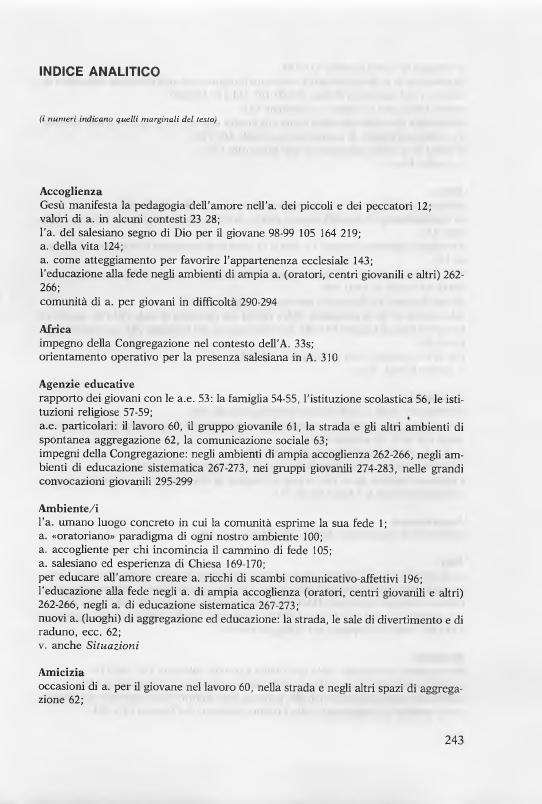 INDICE ANALITICO

(i numeri indicano quelli marginali del testo)

Accoglienza
Gesù manifesta la pedagogia dell'amore nell'a. dei piccoli e dei peccatori 12;
valori di a. in alcuni contesti 23 28;
l'a. del salesiano segno di Dio per il giovane 98-99 105 164 219;
a. della vita 124;
a. come atteggiamento per favorire l'appartenenza ecclesiale 143;
l'educazione alla fede negli ambienti di ampia a. (oratori, centri giovanili e altri) 262-266;
comunità di a. per giovani in difficoltà 290-294

Africa
impegno della Congregazione nel contesto dell'A. 33s;
orientamento operativo per la presenza salesiana in A. 310

Agenzie educative
rapporto dei giovani con le a.e. 53: la famiglia 54-55, l'istituzione scolastica 56, le istituzioni religiose 57-59;
a.e. particolari: il lavoro 60, il gruppo giovanile 61, la strada e gli altri ambienti di spontanea aggregazione 62, la comunicazione sociale 63;
impegni della Congregazione: negli ambienti di ampia accoglienza 262-266, negli ambienti di educazione sistematica 267-273, nei gruppi giovanili 274-283, nelle grandi convocazioni giovanili 295-299

Ambiente/i
l'a. umano luogo concreto in cui la comunità esprime la sua fede 1;
a. «oratoriano» paradigma di ogni nostro ambiente 100;
a. accogliente per chi incomincia il cammino di fede 105;
a. salesiano ed esperienza di Chiesa 169-170;
per educare all'amore creare a. ricchi di scambi comunicativo-affettivi 196;
l'educazione alla fede negli a. di ampia accoglienza (oratori, centri giovanili e altri) 262-266, negli a. di educazione sistematica 267-273;
nuovi a. (luoghi) di aggregazione ed educazione: la strada, le sale di divertimento e di raduno, ecc. 62;
v. anche Situazioni

Amicizia
occasioni di a. per il giovane nel lavoro 60, nella strada e negli altri spazi di aggregazione 62;

243